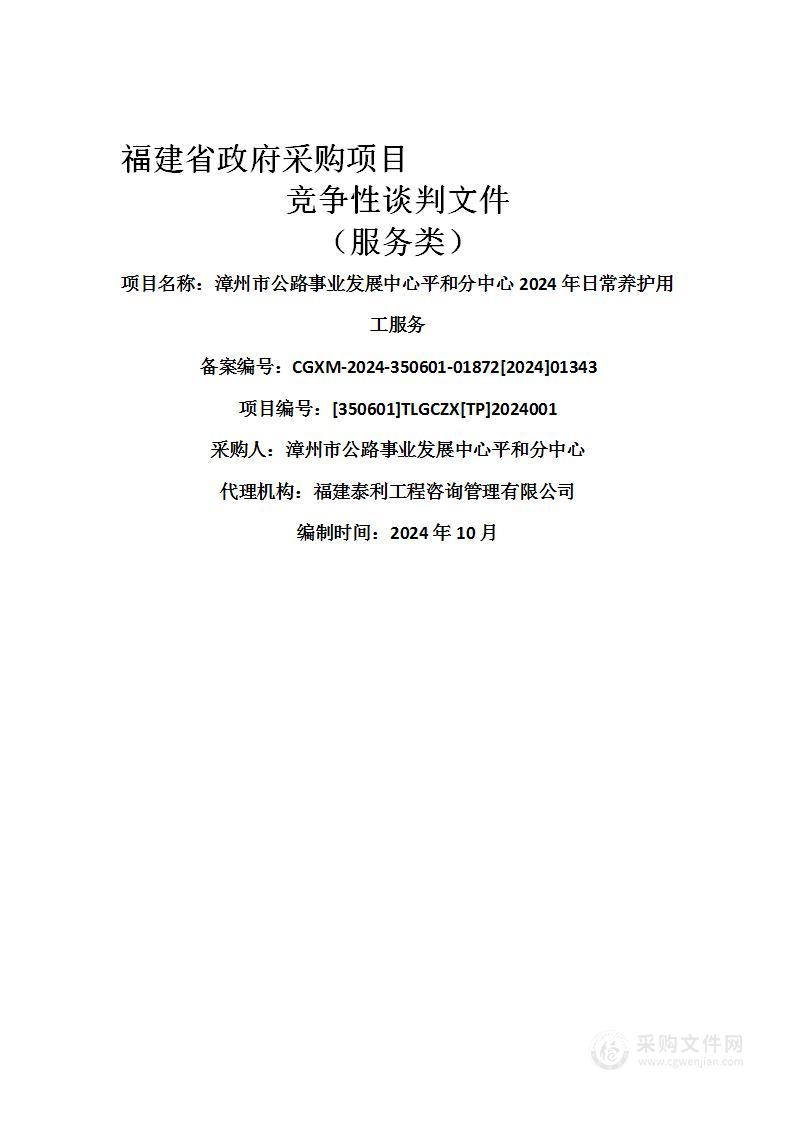 福建省政府采购项目

竞争性谈判文件

（服务类）

项目名称：漳州市公路事业发展中心平和分中心 2024 年日常养护用工服务

备案编号：CGXM-2024-350601-01872[2024]01343

项目编号：[350601]TLGCZX[TP]2024001

采购人：漳州市公路事业发展中心平和分中心

代理机构：福建泰利工程咨询管理有限公司

编制时间：2024 年 10 月

采购文件网
www.cgwenjian.com